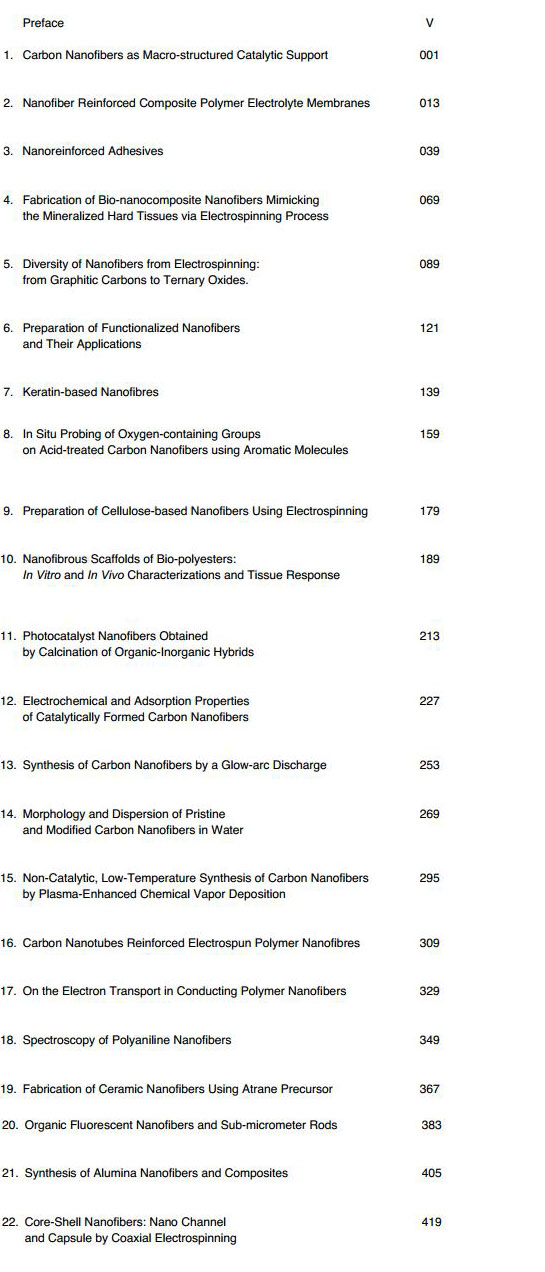 Preface V

1. Carbon Nanofibers as Macro-structured Catalytic Support 001

2. Nanofiber Reinforced Composite Polymer Electrolyte Membranes 013

3. Nanoreinforced Adhesives 039

4. Fabrication of Bio-nanocomposite Nanofibers Mimicking the Mineralized Hard Tissues via Electrospinning Process 069

5. Diversity of Nanofibers from Electrospinning: from Graphitic Carbons to Ternary Oxides. 089

6. Preparation of Functionalized Nanofibers and Their Applications 121

7. Keratin-based Nanofibres 139

8. In Situ Probing of Oxygen-containing Groups on Acid-treated Carbon Nanofibers using Aromatic Molecules 159

9. Preparation of Cellulose-based Nanofibers Using Electrospinning 179

10. Nanofibrous Scaffolds of Bio-polyesters: In Vitro and In Vivo Characterizations and Tissue Response 189

11. Photocatalyst Nanofibers Obtained by Calcination of Organic-Inorganic Hybrids 213

12. Electrochemical and Adsorption Properties of Catalytically Formed Carbon Nanofibers 227

13. Synthesis of Carbon Nanofibers by a Glow-arc Discharge 253

14. Morphology and Dispersion of Pristine and Modified Carbon Nanofibers in Water 269

15. Non-Catalytic, Low-Temperature Synthesis of Carbon Nanofibers by Plasma-Enhanced Chemical Vapor Deposition 295

16. Carbon Nanotubes Reinforced Electrospun Polymer Nanofibres 309

17. On the Electron Transport in Conducting Polymer Nanofibers 329

18. Spectroscopy of Polyaniline Nanofibers 349

19. Fabrication of Ceramic Nanofibers Using Atrane Precursor 367

20. Organic Fluorescent Nanofibers and Sub-micrometer Rods 383

21. Synthesis of Alumina Nanofibers and Composites 405

22. Core-Shell Nanofibers: Nano Channel and Capsule by Coaxial Electrospinning 419